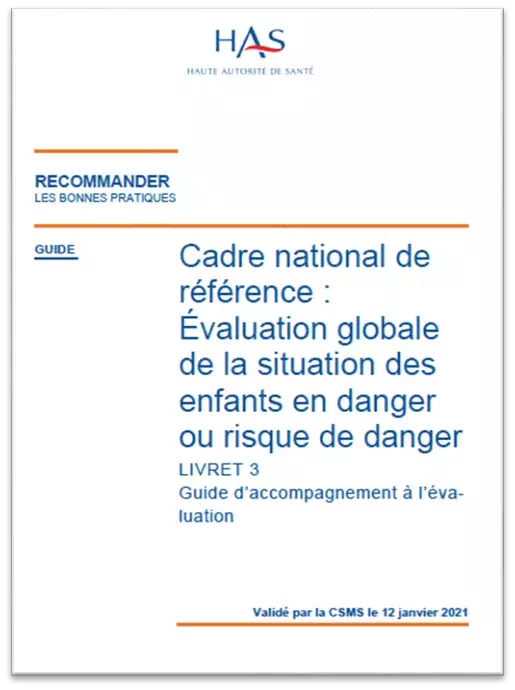 HAS
HAUTE AUTORITÉ DE SANTÉ

RECOMMANDER
LES BONNES PRATIQUES

GUIDE

Cadre national de référence : Évaluation globale de la situation des enfants en danger ou risque de danger

LIVRET 3
Guide d'accompagnement à l'évaluation

Validé par la CSMS le 12 janvier 2021